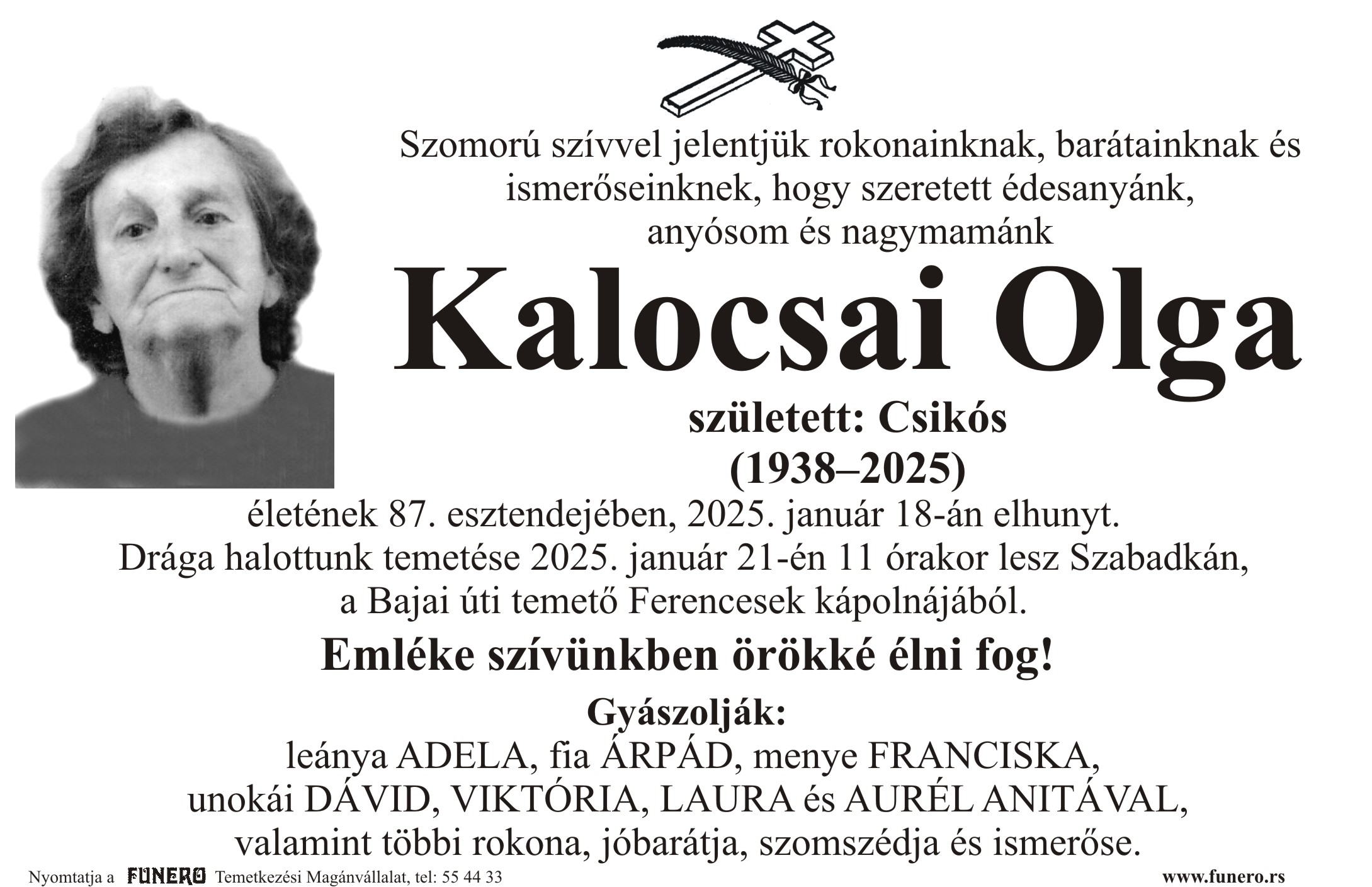 Szomorú szívvel jelentjük rokonainknak, barátainknak és ismerőseinknek, hogy szeretett édesanyánk, anyósom és nagymamánk

Kalocsai Olga

született: Csikós
(1938–2025)

életének 87. esztendejében, 2025. január 18-án elhunyt.
Drága halottunk temetése 2025. január 21-én 11 órakor lesz Szabadkán, a Bajai úti temető Ferencesek kápolnájából.

Emléke szívünkben örökké élni fog!

Gyászolják:
leánya ADELA, fia ÁRPÁD, menye FRANCISKA, unokái DÁVID, VIKTÓRIA, LAURA és AURÉL ANITÁVAL, valamint többi rokona, jóbarátja, szomszédja és ismerőse.

Nyomtatja a FUNERO Temetkezési Magánvállalat, tel: 55 44 33

www.funero.rs